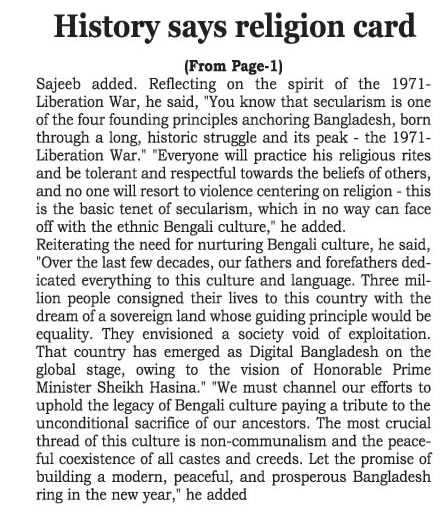 History says religion card

(From Page-1)

Sajeeb added. Reflecting on the spirit of the 1971-Liberation War, he said, "You know that secularism is one of the four founding principles anchoring Bangladesh, born through a long, historic struggle and its peak - the 1971-Liberation War." "Everyone will practice his religious rites and be tolerant and respectful towards the beliefs of others, and no one will resort to violence centering on religion - this is the basic tenet of secularism, which in no way can face off with the ethnic Bengali culture," he added.

Reiterating the need for nurturing Bengali culture, he said, "Over the last few decades, our fathers and forefathers dedicated everything to this culture and language. Three million people consigned their lives to this country with the dream of a sovereign land whose guiding principle would be equality. They envisioned a society void of exploitation. That country has emerged as Digital Bangladesh on the global stage, owing to the vision of Honorable Prime Minister Sheikh Hasina." "We must channel our efforts to uphold the legacy of Bengali culture paying a tribute to the unconditional sacrifice of our ancestors. The most crucial thread of this culture is non-communalism and the peaceful coexistence of all castes and creeds. Let the promise of building a modern, peaceful, and prosperous Bangladesh ring in the new year," he added